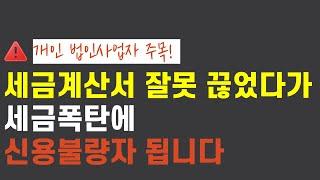 개인 법인사업자 주목!

세금계산서 잘못 끊었다가
세금폭탄에
신용불량자 됩니다